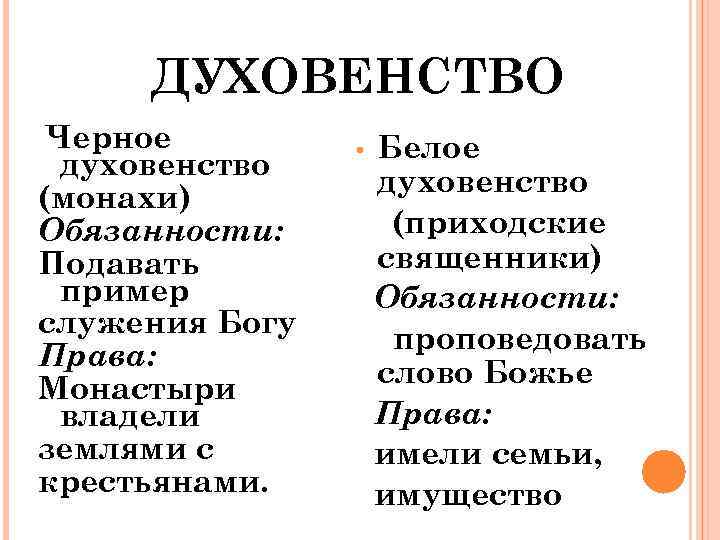 ДУХОВЕНСТВО

Черное духовенство (монахи)
Обязанности:
Подавать пример служения Богу
Права:
Монастыри владели землями с крестьянами.

• Белое духовенство
(приходские священники)
Обязанности:
проповедовать слово Божье
Права:
имели семьи, имущество